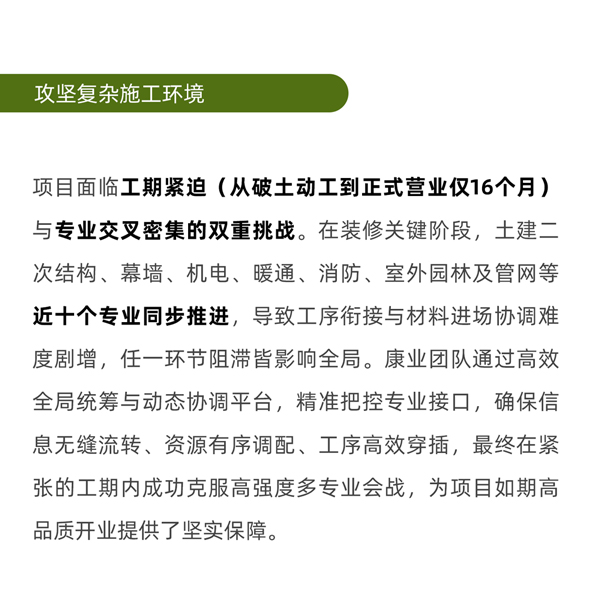 攻坚复杂施工环境

项目面临工期紧迫（从破土动工到正式营业仅16个月）与专业交叉密集的双重挑战。在装修关键阶段，土建二次结构、幕墙、机电、暖通、消防、室外园林及管网等近十个专业同步推进，导致工序衔接与材料进场协调难度剧增，任一环节阻滞皆影响全局。康业团队通过高效全局统筹与动态协调平台，精准把控专业接口，确保信息无缝流转、资源有序调配、工序高效穿插，最终在紧张的工期内成功克服高强度多专业会战，为项目如期高品质开业提供了坚实保障。